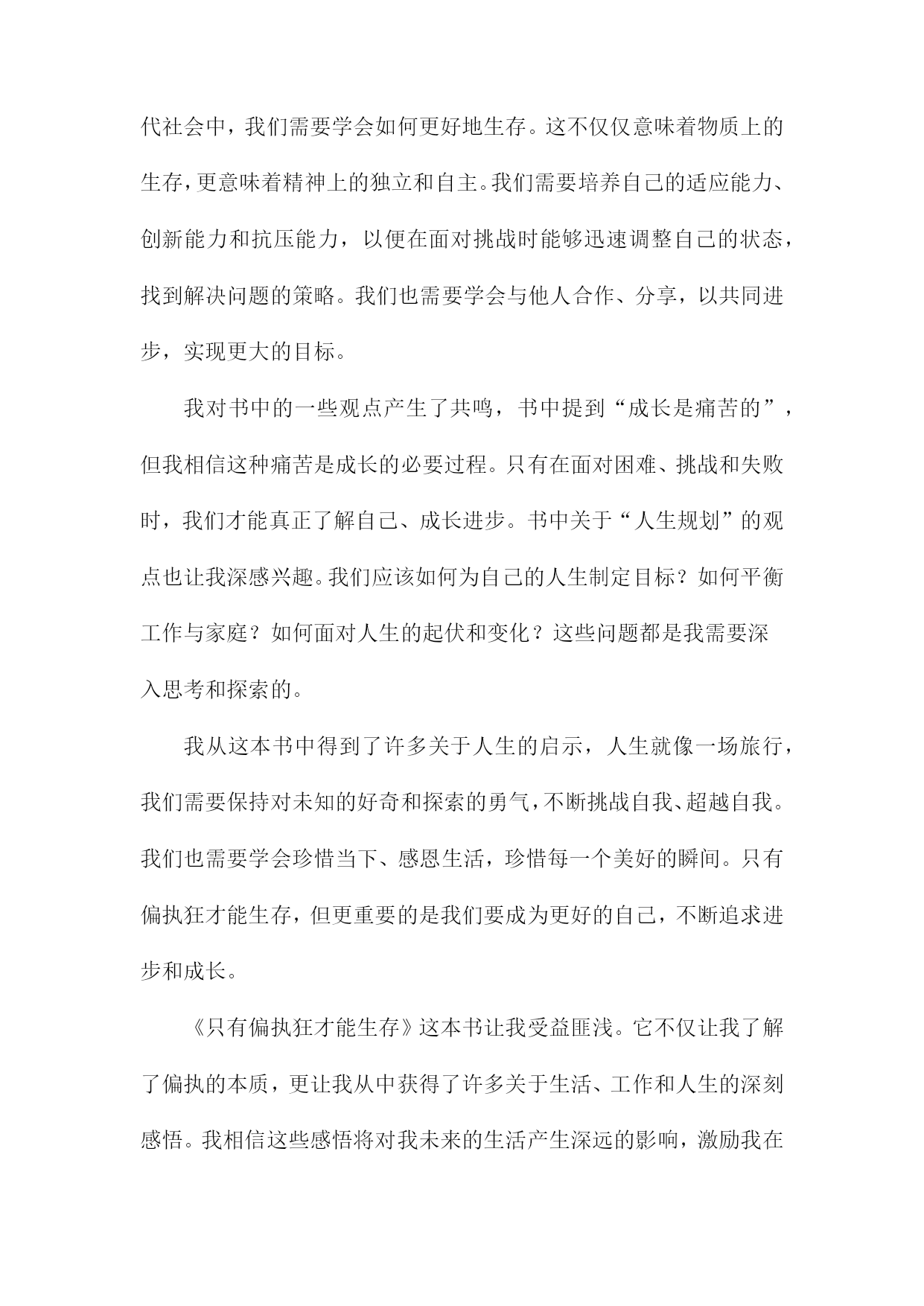 代社会中，我们需要学会如何更好地生存。这不仅仅意味着物质上的生存，更意味着精神上的独立和自主。我们需要培养自己的适应能力、创新能力和抗压能力，以便在面对挑战时能够迅速调整自己的状态，找到解决问题的策略。我们也需要学会与他人合作、分享，以共同进步，实现更大的目标。

我对书中的一些观点产生了共鸣，书中提到“成长是痛苦的”，但我相信这种痛苦是成长的必要过程。只有在面对困难、挑战和失败时，我们才能真正了解自己、成长进步。书中关于“人生规划”的观点也让我深感兴趣。我们应该如何为自己的人生制定目标？如何平衡工作与家庭？如何面对人生的起伏和变化？这些问题都是我需要深入思考和探索的。

我从这本书中得到了许多关于人生的启示，人生就像一场旅行，我们需要保持对未知的好奇和探索的勇气，不断挑战自我、超越自我。我们也需要学会珍惜当下、感恩生活，珍惜每一个美好的瞬间。只有偏执狂才能生存，但更重要的是我们要成为更好的自己，不断追求进步和成长。

《只有偏执狂才能生存》这本书让我受益匪浅。它不仅让我了解了偏执的本质，更让我从中获得了许多关于生活、工作和人生的深刻感悟。我相信这些感悟将对我未来的生活产生深远的影响，激励我在